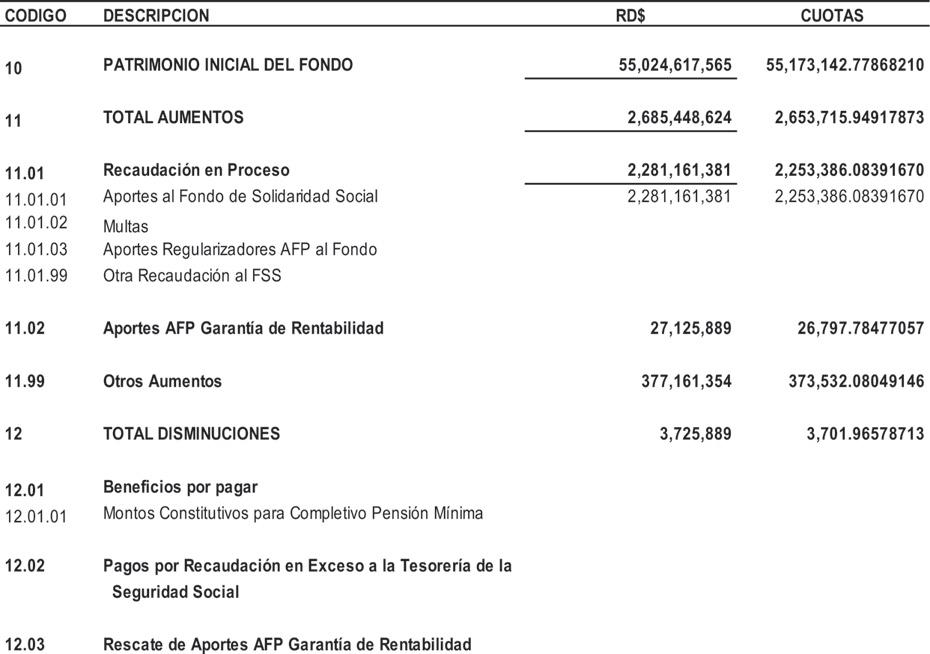 | CODIGO | DESCRIPCION | RD$ | CUOTAS |
|---|---|---|---|
| 10 | PATRIMONIO INICIAL DEL FONDO | 55,024,617,565 | 55,173,142.77868210 |
| 11 | TOTAL AUMENTOS | 2,685,448,624 | 2,653,715.94917873 |
| 11.01 | Recaudación en Proceso | 2,281,161,381 | 2,253,386.08391670 |
| 11.01.01 | Aportes al Fondo de Solidaridad Social | 2,281,161,381 | 2,253,386.08391670 |
| 11.01.02 | Multas | | |
| 11.01.03 | Aportes Regularizadores AFP al Fondo | | |
| 11.01.99 | Otra Recaudación al FSS | | |
| 11.02 | Aportes AFP Garantía de Rentabilidad | 27,125,889 | 26,797.78477057 |
| 11.99 | Otros Aumentos | 377,161,354 | 373,532.08049146 |
| 12 | TOTAL DISMINUCIONES | 3,725,889 | 3,701.96578713 |
| 12.01 | Beneficios por pagar | | |
| 12.01.01 | Montos Constitutivos para Completivo Pensión Mínima | | |
| 12.02 | Pagos por Recaudación en Exceso a la Tesorería de la Seguridad Social | | |
| 12.03 | Rescate de Aportes AFP Garantía de Rentabilidad | | |